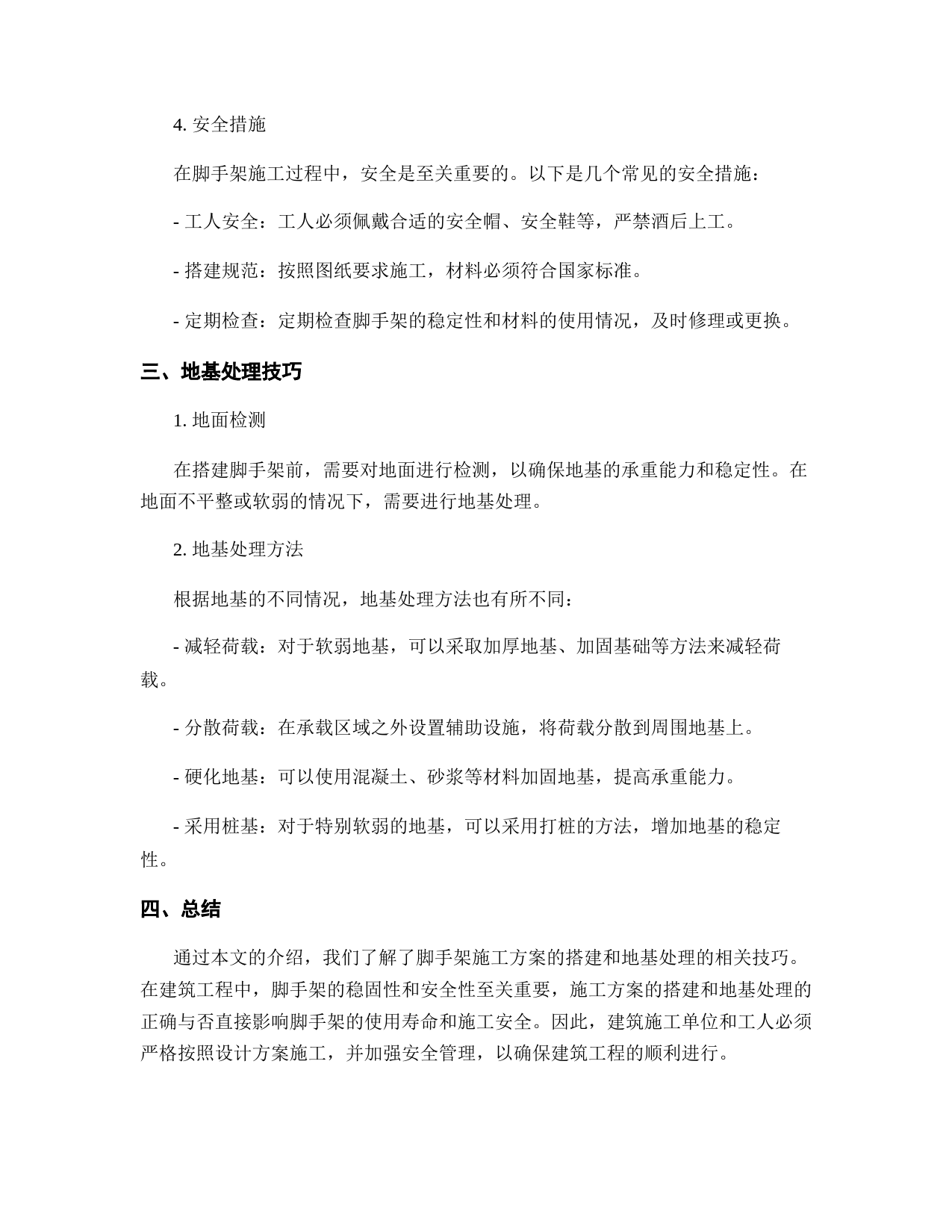 4. 安全措施

在脚手架施工过程中，安全是至关重要的。以下是几个常见的安全措施：

- 工人安全：工人必须佩戴合适的安全帽、安全鞋等，严禁酒后上工。

- 搭建规范：按照图纸要求施工，材料必须符合国家标准。

- 定期检查：定期检查脚手架的稳定性和材料的使用情况，及时修理或更换。

三、地基处理技巧

1. 地面检测

在搭建脚手架前，需要对地面进行检测，以确保地基的承重能力和稳定性。在地面不平整或软弱的情况下，需要进行地基处理。

2. 地基处理方法

根据地基的不同情况，地基处理方法也有所不同：

- 减轻荷载：对于软弱地基，可以采取加厚地基、加固基础等方法来减轻荷载。

- 分散荷载：在承载区域之外设置辅助设施，将荷载分散到周围地基上。

- 硬化地基：可以使用混凝土、砂浆等材料加固地基，提高承重能力。

- 采用桩基：对于特别软弱的地基，可以采用打桩的方法，增加地基的稳定性。

四、总结

通过本文的介绍，我们了解了脚手架施工方案的搭建和地基处理的相关技巧。在建筑工程中，脚手架的稳固性和安全性至关重要，施工方案的搭建和地基处理的正确与否直接影响脚手架的使用寿命和施工安全。因此，建筑施工单位和工人必须严格按照设计方案施工，并加强安全管理，以确保建筑工程的顺利进行。